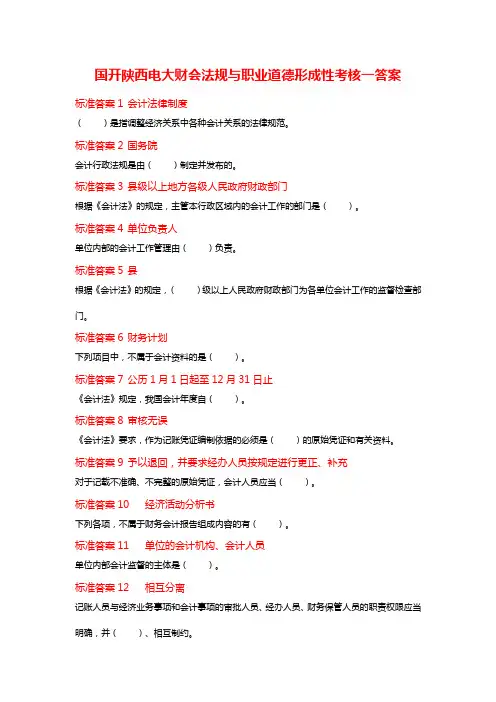 国开陕西电大财会法规与职业道德形成性考核一答案

标准答案 1 会计法律制度

（　　）是指调整经济关系中各种会计关系的法律规范。

标准答案 2 国务院

会计行政法规是由（　　）制定并发布的。

标准答案 3 县级以上地方各级人民政府财政部门

根据《会计法》的规定，主管本行政区域内的会计工作的部门是（　　）。

标准答案 4 单位负责人

单位内部的会计工作管理由（　　）负责。

标准答案 5 县

根据《会计法》的规定，（　　）级以上人民政府财政部门为各单位会计工作的监督检查部门。

标准答案 6 财务计划

下列项目中，不属于会计资料的是（　　）。

标准答案 7 公历 1 月 1 日起至 12 月 31 日止

《会计法》规定，我国会计年度自（　　）。

标准答案 8 审核无误

《会计法》要求，作为记账凭证编制依据的必须是（　　）的原始凭证和有关资料。

标准答案 9 予以退回，并要求经办人员按规定进行更正、补充

对于记载不准确、不完整的原始凭证，会计人员应当（　　）。

标准答案 10　经济活动分析书

下列各项，不属于财务会计报告组成内容的有（　　）。

标准答案 11　单位的会计机构、会计人员

单位内部会计监督的主体是（　　）。

标准答案 12　相互分离

记账人员与经济业务事项和会计事项的审批人员、经办人员、财务保管人员的职责权限应当明确，并（　　）、相互制约。